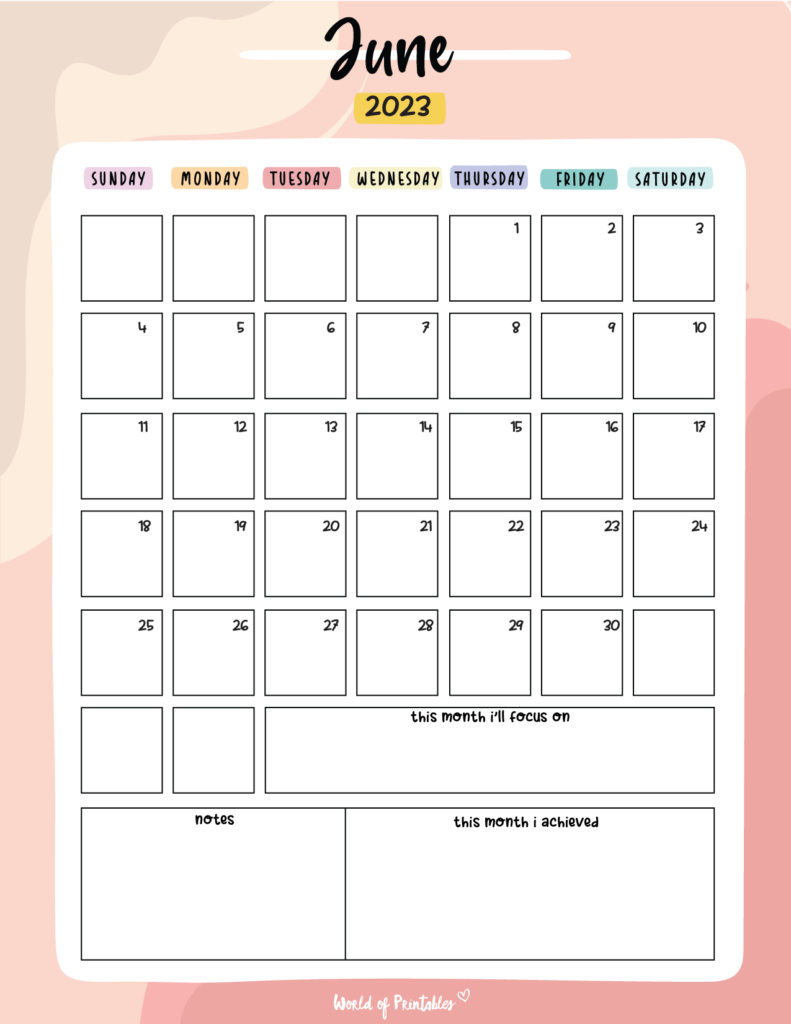 June
2023

| SUNDAY | MONDAY | TUESDAY | WEDNESDAY | THURSDAY | FRIDAY | SATURDAY |
|---|---|---|---|---|---|---|
| | | | | 1 | 2 | 3 |
| 4 | 5 | 6 | 7 | 8 | 9 | 10 |
| 11 | 12 | 13 | 14 | 15 | 16 | 17 |
| 18 | 19 | 20 | 21 | 22 | 23 | 24 |
| 25 | 26 | 27 | 28 | 29 | 30 | |

this month i'll focus on

notes

this month i achieved

World of Printables